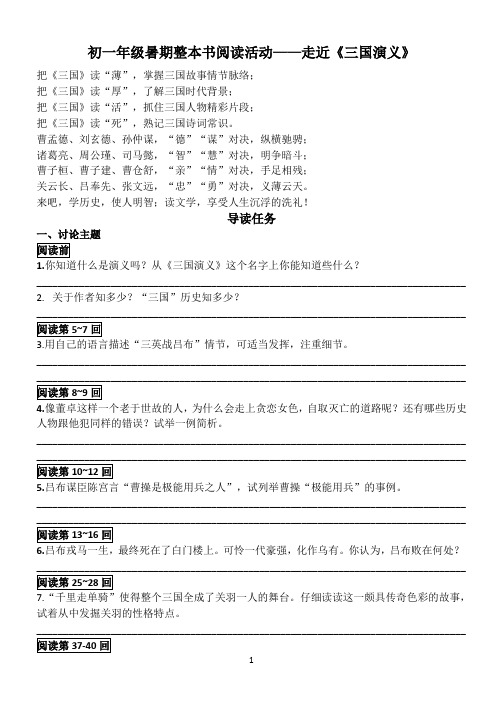 初一年级暑期整本书阅读活动——走近《三国演义》

把《三国》读“薄”，掌握三国故事情节脉络；
把《三国》读“厚”，了解三国时代背景；
把《三国》读“活”，抓住三国人物精彩片段；
把《三国》读“死”，熟记三国诗词常识。
曹孟德、刘玄德、孙仲谋，“德”“谋”对决，纵横驰骋；
诸葛亮、周公瑾、司马懿，“智”“慧”对决，明争暗斗；
曹子桓、曹子建、曹仓舒，“亲”“情”对决，手足相残；
关云长、吕奉先、张文远，“忠”“勇”对决，义薄云天。
来吧，学历史，使人明智；读文学，享受人生沉浮的洗礼！

导读任务

一、讨论主题

阅读前

1.你知道什么是演义吗？从《三国演义》这个名字上你能知道些什么？

2. 关于作者知多少？“三国”历史知多少？

阅读第 5~7 回

3.用自己的语言描述“三英战吕布”情节，可适当发挥，注重细节。

阅读第 8~9 回

4.像董卓这样一个老于世故的人，为什么会走上贪恋女色，自取灭亡的道路呢？还有哪些历史人物跟他犯同样的错误？试举一例简析。

阅读第 10~12 回

5.吕布谋臣陈宫言“曹操是极能用兵之人”，试列举曹操“极能用兵”的事例。

阅读第 13~16 回

6.吕布戎马一生，最终死在了白门楼上。可怜一代豪强，化作乌有。你认为，吕布败在何处？

阅读第 25~28 回

7.“千里走单骑”使得整个三国全成了关羽一人的舞台。仔细读读这一颇具传奇色彩的故事，试着从中发掘关羽的性格特点。

阅读第 37-40 回

1